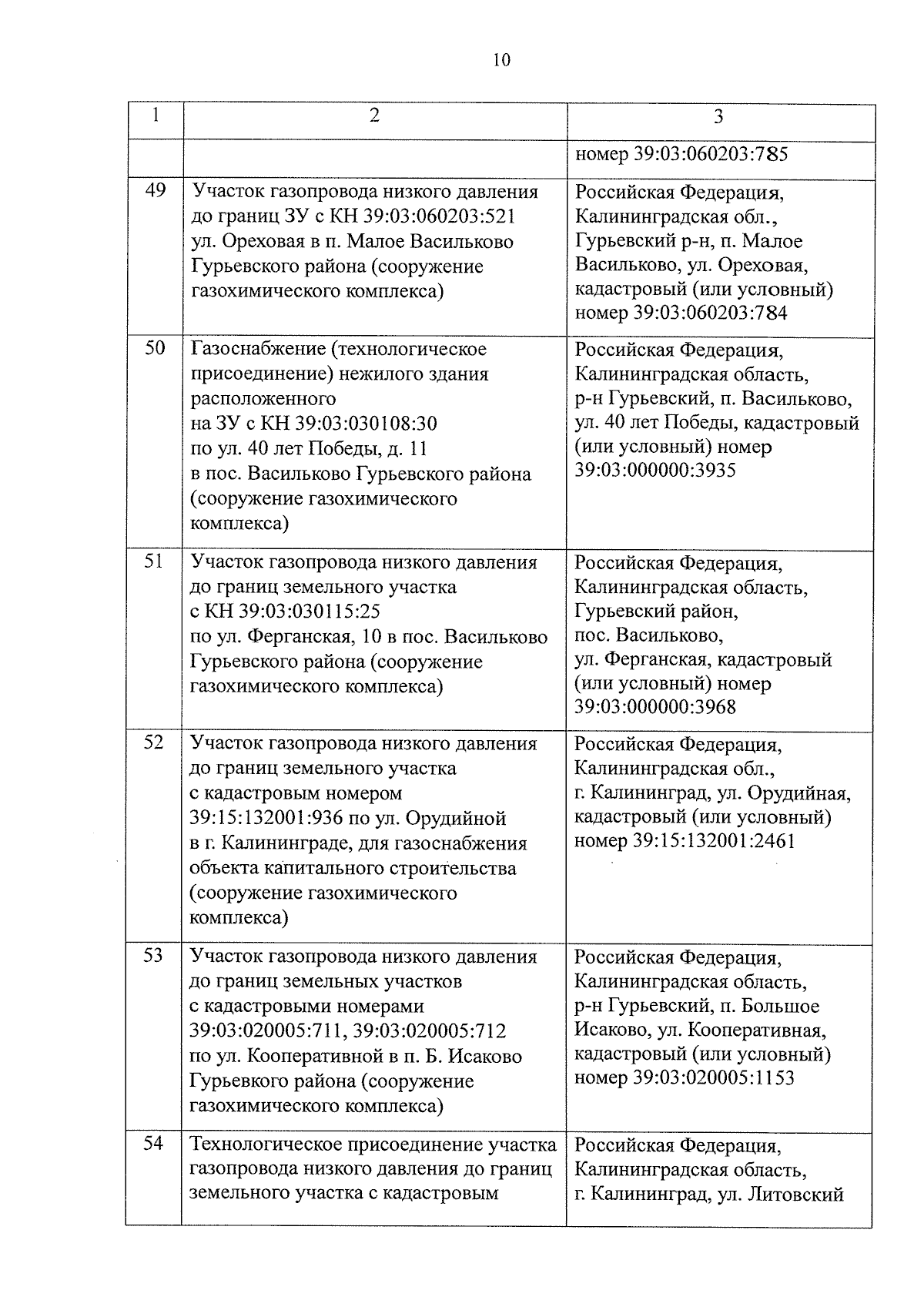 10

| 1 | 2 | 3 |
|---|---|---|
| | | номер 39:03:060203:785 |
| 49 | Участок газопровода низкого давления до границ ЗУ с КН 39:03:060203:521 ул. Ореховая в п. Малое Васильково Гурьевского района (сооружение газохимического комплекса) | Российская Федерация, Калининградская обл., Гурьевский р-н, п. Малое Васильково, ул. Ореховая, кадастровый (или условный) номер 39:03:060203:784 |
| 50 | Газоснабжение (технологическое присоединение) нежилого здания расположенного на ЗУ с КН 39:03:030108:30 по ул. 40 лет Победы, д. 11 в пос. Васильково Гурьевского района (сооружение газохимического комплекса) | Российская Федерация, Калининградская область, р-н Гурьевский, п. Васильково, ул. 40 лет Победы, кадастровый (или условный) номер 39:03:000000:3935 |
| 51 | Участок газопровода низкого давления до границ земельного участка с КН 39:03:030115:25 по ул. Ферганская, 10 в пос. Васильково Гурьевского района (сооружение газохимического комплекса) | Российская Федерация, Калининградская область, Гурьевский район, пос. Васильково, ул. Ферганская, кадастровый (или условный) номер 39:03:000000:3968 |
| 52 | Участок газопровода низкого давления до границ земельного участка с кадастровым номером 39:15:132001:936 по ул. Орудийной в г. Калининграде, для газоснабжения объекта капитального строительства (сооружение газохимического комплекса) | Российская Федерация, Калининградская обл., г. Калининград, ул. Орудийная, кадастровый (или условный) номер 39:15:132001:2461 |
| 53 | Участок газопровода низкого давления до границ земельных участков с кадастровыми номерами 39:03:020005:711, 39:03:020005:712 по ул. Кооперативной в п. Б. Исаково Гурьевкого района (сооружение газохимического комплекса) | Российская Федерация, Калининградская область, р-н Гурьевский, п. Большое Исаково, ул. Кооперативная, кадастровый (или условный) номер 39:03:020005:1153 |
| 54 | Технологическое присоединение участка газопровода низкого давления до границ земельного участка с кадастровым | Российская Федерация, Калининградская область, г. Калининград, ул. Литовский |